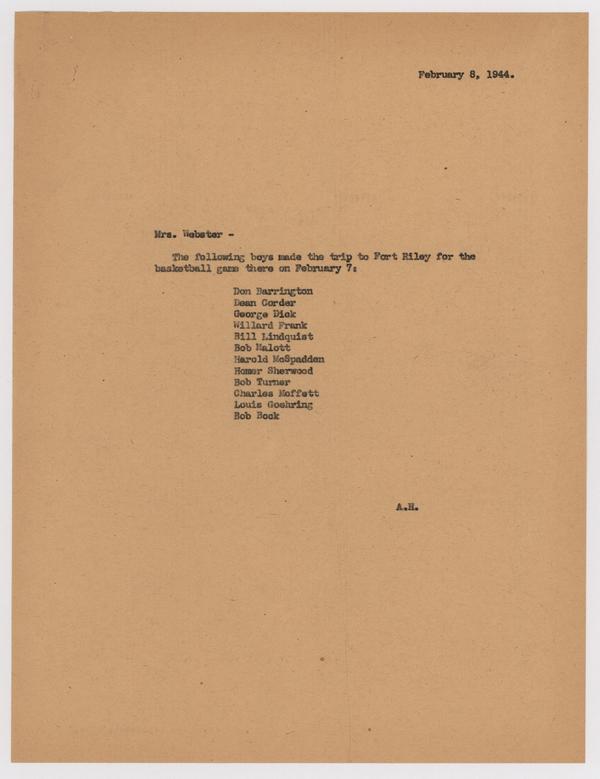 February 8, 1944.

Mrs. Webster -

The following boys made the trip to Fort Riley for the basketball game there on February 7:

Don Barrington
Dean Corder
George Dick
Willard Frank
Bill Lindquist
Bob Malott
Harold McSpadden
Homer Sherwood
Bob Turner
Charles Moffett
Louis Goehring
Bob Bock

A.H.